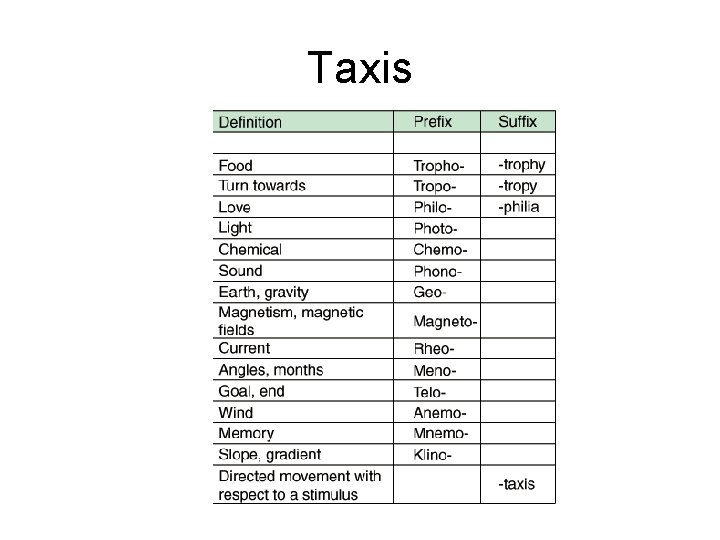 Taxis

| Definition | Prefix | Suffix |
|---|---|---|
| | | |
| Food | Tropho- | -trophy |
| Turn towards | Tropo- | -tropy |
| Love | Philo- | -philia |
| Light | Photo- | |
| Chemical | Chemo- | |
| Sound | Phono- | |
| Earth, gravity | Geo- | |
| Magnetism, magnetic fields | Magneto- | |
| Current | Rheo- | |
| Angles, months | Meno- | |
| Goal, end | Telo- | |
| Wind | Anemo- | |
| Memory | Mnemo- | |
| Slope, gradient | Klino- | |
| Directed movement with respect to a stimulus | | -taxis |